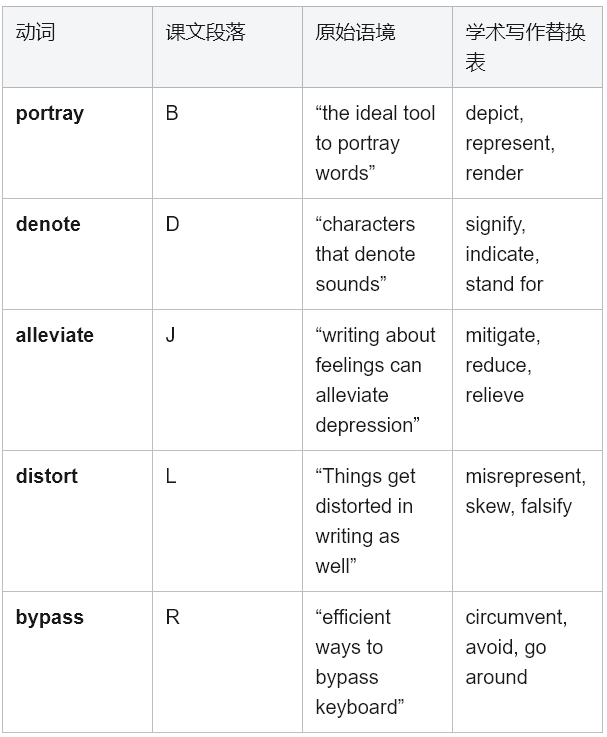 | 动词 | 课文段落 | 原始语境 | 学术写作替换表 |
|---|---|---|---|
| **portray** | B | “the ideal tool to portray words” | depict, represent, render |
| **denote** | D | “characters that denote sounds” | signify, indicate, stand for |
| **alleviate** | J | “writing about feelings can alleviate depression” | mitigate, reduce, relieve |
| **distort** | L | “Things get distorted in writing as well” | misrepresent, skew, falsify |
| **bypass** | R | “efficient ways to bypass keyboard” | circumvent, avoid, go around |